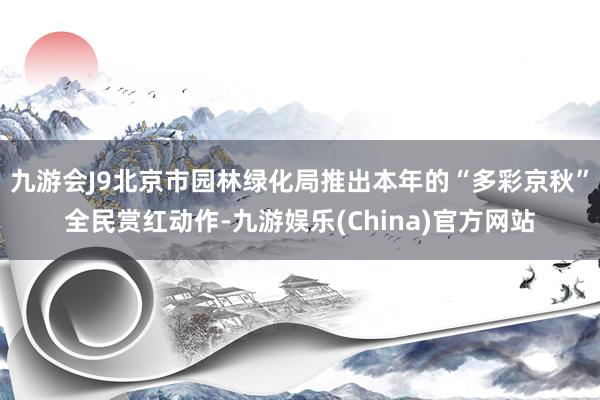 九游会J9北京市园林绿化局推出本年的“多彩京秋”全民赏红动作-九游娱乐(China)官方网站